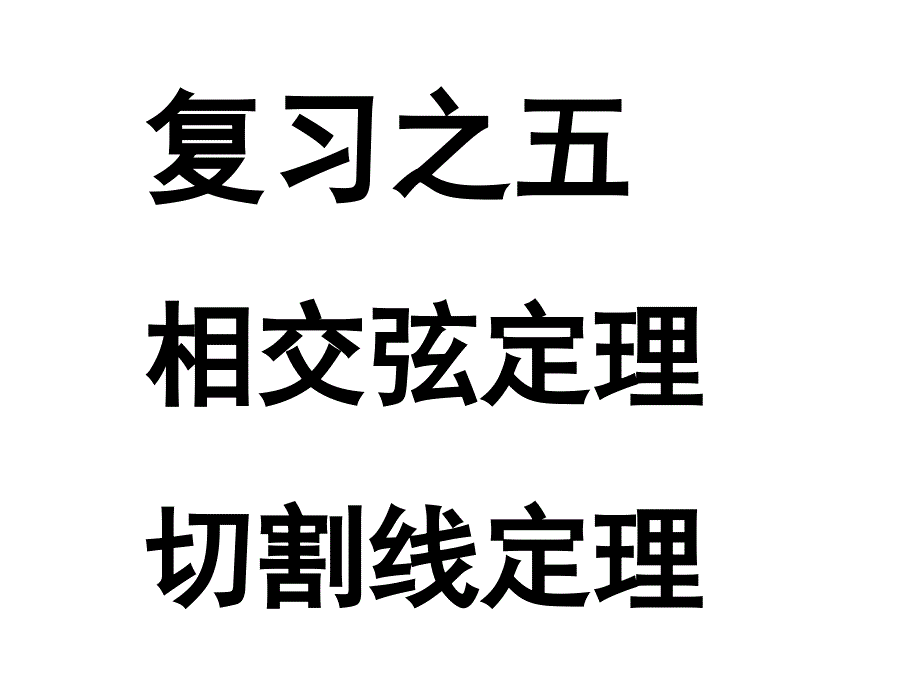 复习之五

相交弦定理

切割线定理